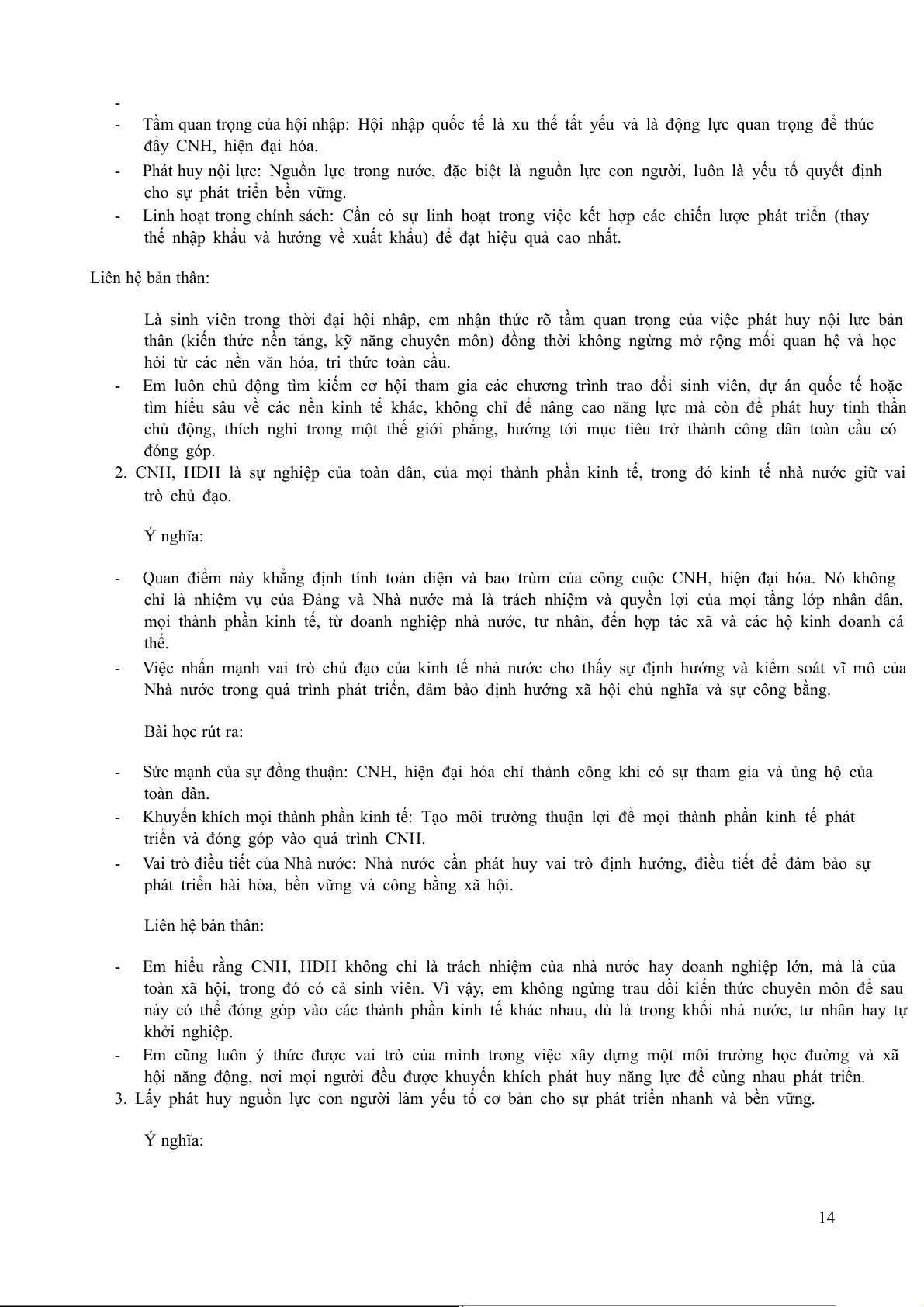 -
- Tầm quan trọng của hội nhập: Hội nhập quốc tế là xu thế tất yếu và là động lực quan trọng để thúc đẩy CNH, hiện đại hóa.
- Phát huy nội lực: Nguồn lực trong nước, đặc biệt là nguồn lực con người, luôn là yếu tố quyết định cho sự phát triển bền vững.
- Linh hoạt trong chính sách: Cần có sự linh hoạt trong việc kết hợp các chiến lược phát triển (thay thế nhập khẩu và hướng về xuất khẩu) để đạt hiệu quả cao nhất.

Liên hệ bản thân:

Là sinh viên trong thời đại hội nhập, em nhận thức rõ tầm quan trọng của việc phát huy nội lực bản thân (kiến thức nền tảng, kỹ năng chuyên môn) đồng thời không ngừng mở rộng mối quan hệ và học hỏi từ các nền văn hóa, tri thức toàn cầu.
- Em luôn chủ động tìm kiếm cơ hội tham gia các chương trình trao đổi sinh viên, dự án quốc tế hoặc tìm hiểu sâu về các nền kinh tế khác, không chỉ để nâng cao năng lực mà còn để phát huy tinh thần chủ động, thích nghi trong một thế giới phẳng, hướng tới mục tiêu trở thành công dân toàn cầu có đóng góp.
2. CNH, HĐH là sự nghiệp của toàn dân, của mọi thành phần kinh tế, trong đó kinh tế nhà nước giữ vai trò chủ đạo.

Ý nghĩa:

- Quan điểm này khẳng định tính toàn diện và bao trùm của công cuộc CNH, hiện đại hóa. Nó không chỉ là nhiệm vụ của Đảng và Nhà nước mà là trách nhiệm và quyền lợi của mọi tầng lớp nhân dân, mọi thành phần kinh tế, từ doanh nghiệp nhà nước, tư nhân, đến hợp tác xã và các hộ kinh doanh cá thể.
- Việc nhấn mạnh vai trò chủ đạo của kinh tế nhà nước cho thấy sự định hướng và kiểm soát vĩ mô của Nhà nước trong quá trình phát triển, đảm bảo định hướng xã hội chủ nghĩa và sự công bằng.

Bài học rút ra:

- Sức mạnh của sự đồng thuận: CNH, hiện đại hóa chỉ thành công khi có sự tham gia và ủng hộ của toàn dân.
- Khuyến khích mọi thành phần kinh tế: Tạo môi trường thuận lợi để mọi thành phần kinh tế phát triển và đóng góp vào quá trình CNH.
- Vai trò điều tiết của Nhà nước: Nhà nước cần phát huy vai trò định hướng, điều tiết để đảm bảo sự phát triển hài hòa, bền vững và công bằng xã hội.

Liên hệ bản thân:

- Em hiểu rằng CNH, HĐH không chỉ là trách nhiệm của nhà nước hay doanh nghiệp lớn, mà là của toàn xã hội, trong đó có cả sinh viên. Vì vậy, em không ngừng trau dồi kiến thức chuyên môn để sau này có thể đóng góp vào các thành phần kinh tế khác nhau, dù là trong khối nhà nước, tư nhân hay tự khởi nghiệp.
- Em cũng luôn ý thức được vai trò của mình trong việc xây dựng một môi trường học đường và xã hội năng động, nơi mọi người đều được khuyến khích phát huy năng lực để cùng nhau phát triển.
3. Lấy phát huy nguồn lực con người làm yếu tố cơ bản cho sự phát triển nhanh và bền vững.

Ý nghĩa:

14